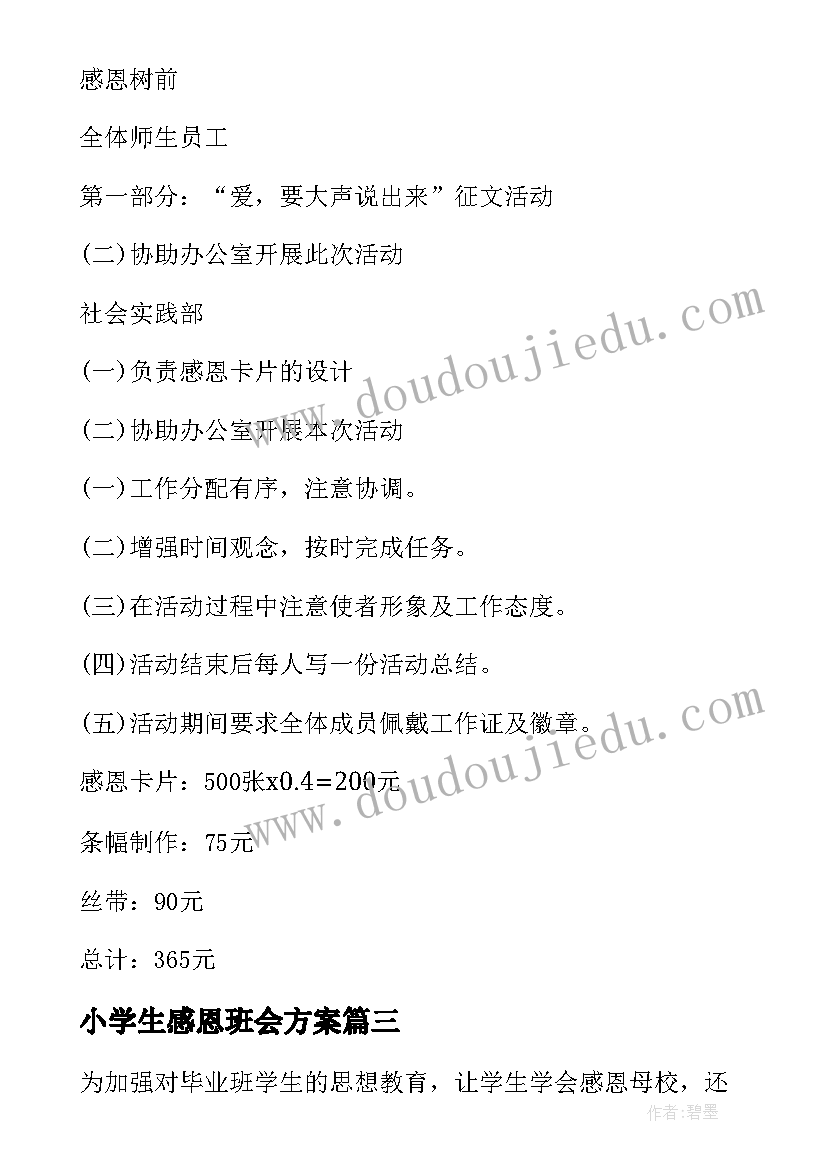 感恩树前

全体师生员工

第一部分：“爱，要大声说出来”征文活动

(二)协助办公室开展此次活动

社会实践部

(一)负责感恩卡片的设计

(二)协助办公室开展本次活动

(一)工作分配有序，注意协调。

(二)增强时间观念，按时完成任务。

(三)在活动过程中注意使者形象及工作态度。

(四)活动结束后每人写一份活动总结。

(五)活动期间要求全体成员佩戴工作证及徽章。

感恩卡片：500张x0.4=200元

条幅制作：75元

丝带：90元

总计：365元

小学生感恩班会方案篇三

为加强对毕业班学生的思想教育，让学生学会感恩母校，还

www.doudoujiedu.com

www.doudoujiedu.com

作者：碧墨